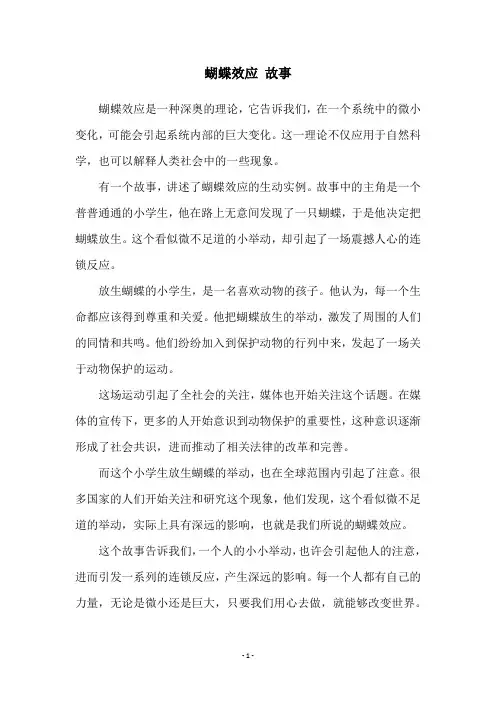 蝴蝶效应 故事

蝴蝶效应是一种深奥的理论，它告诉我们，在一个系统中的微小变化，可能会引起系统内部的巨大变化。这一理论不仅应用于自然科学，也可以解释人类社会中的一些现象。

有一个故事，讲述了蝴蝶效应的生动实例。故事中的主角是一个普普通通的小学生，他在路上无意间发现了一只蝴蝶，于是他决定把蝴蝶放生。这个看似微不足道的小举动，却引起了一场震撼人心的连锁反应。

放生蝴蝶的小学生，是一名喜欢动物的孩子。他认为，每一个生命都应该得到尊重和关爱。他把蝴蝶放生的举动，激发了周围的人们的同情和共鸣。他们纷纷加入到保护动物的行列中来，发起了一场关于动物保护的运动。

这场运动引起了全社会的关注，媒体也开始关注这个话题。在媒体的宣传下，更多的人开始意识到动物保护的重要性，这种意识逐渐形成了社会共识，进而推动了相关法律的改革和完善。

而这个小学生放生蝴蝶的举动，也在全球范围内引起了注意。很多国家的人们开始关注和研究这个现象，他们发现，这个看似微不足道的举动，实际上具有深远的影响，也就是我们所说的蝴蝶效应。

这个故事告诉我们，一个人的小小举动，也许会引起他人的注意，进而引发一系列的连锁反应，产生深远的影响。每一个人都有自己的力量，无论是微小还是巨大，只要我们用心去做，就能够改变世界。

- 1 -